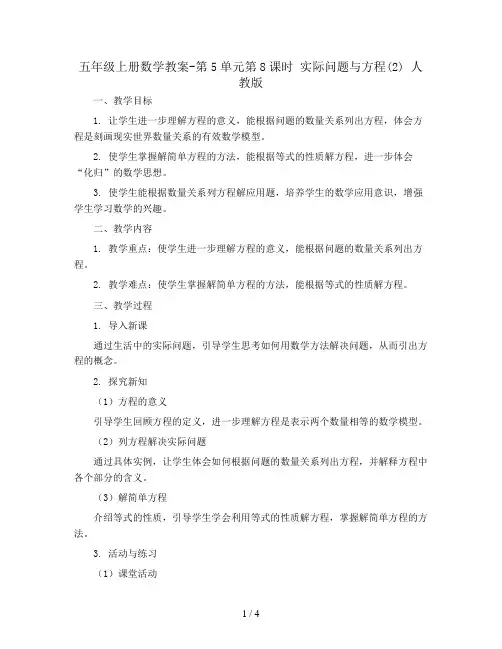 五年级上册数学教案-第5单元第8课时 实际问题与方程(2) 人教版

一、教学目标

1. 让学生进一步理解方程的意义，能根据问题的数量关系列出方程，体会方程是刻画现实世界数量关系的有效数学模型。

2. 使学生掌握解简单方程的方法，能根据等式的性质解方程，进一步体会“化归”的数学思想。

3. 使学生能根据数量关系列方程解应用题，培养学生的数学应用意识，增强学生学习数学的兴趣。

二、教学内容

1. 教学重点：使学生进一步理解方程的意义，能根据问题的数量关系列出方程。

2. 教学难点：使学生掌握解简单方程的方法，能根据等式的性质解方程。

三、教学过程

1. 导入新课

通过生活中的实际问题，引导学生思考如何用数学方法解决问题，从而引出方程的概念。

2. 探究新知

（1）方程的意义

引导学生回顾方程的定义，进一步理解方程是表示两个数量相等的数学模型。

（2）列方程解决实际问题

通过具体实例，让学生体会如何根据问题的数量关系列出方程，并解释方程中各个部分的含义。

（3）解简单方程

介绍等式的性质，引导学生学会利用等式的性质解方程，掌握解简单方程的方法。

3. 活动与练习

（1）课堂活动

1 / 4